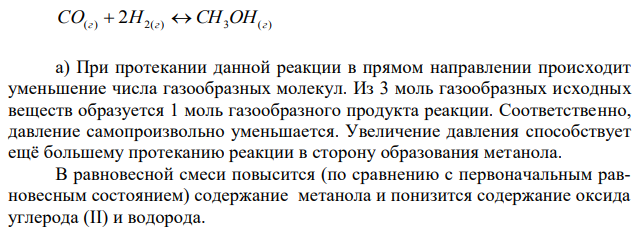 $CO_{(г)} + 2H_{2(г)} \leftrightarrow CH_3OH_{(г)}$

а) При протекании данной реакции в прямом направлении происходит уменьшение числа газообразных молекул. Из 3 моль газообразных исходных веществ образуется 1 моль газообразного продукта реакции. Соответственно, давление самопроизвольно уменьшается. Увеличение давления способствует ещё большему протеканию реакции в сторону образования метанола.

В равновесной смеси повысится (по сравнению с первоначальным равновесным состоянием) содержание метанола и понизится содержание оксида углерода (II) и водорода.